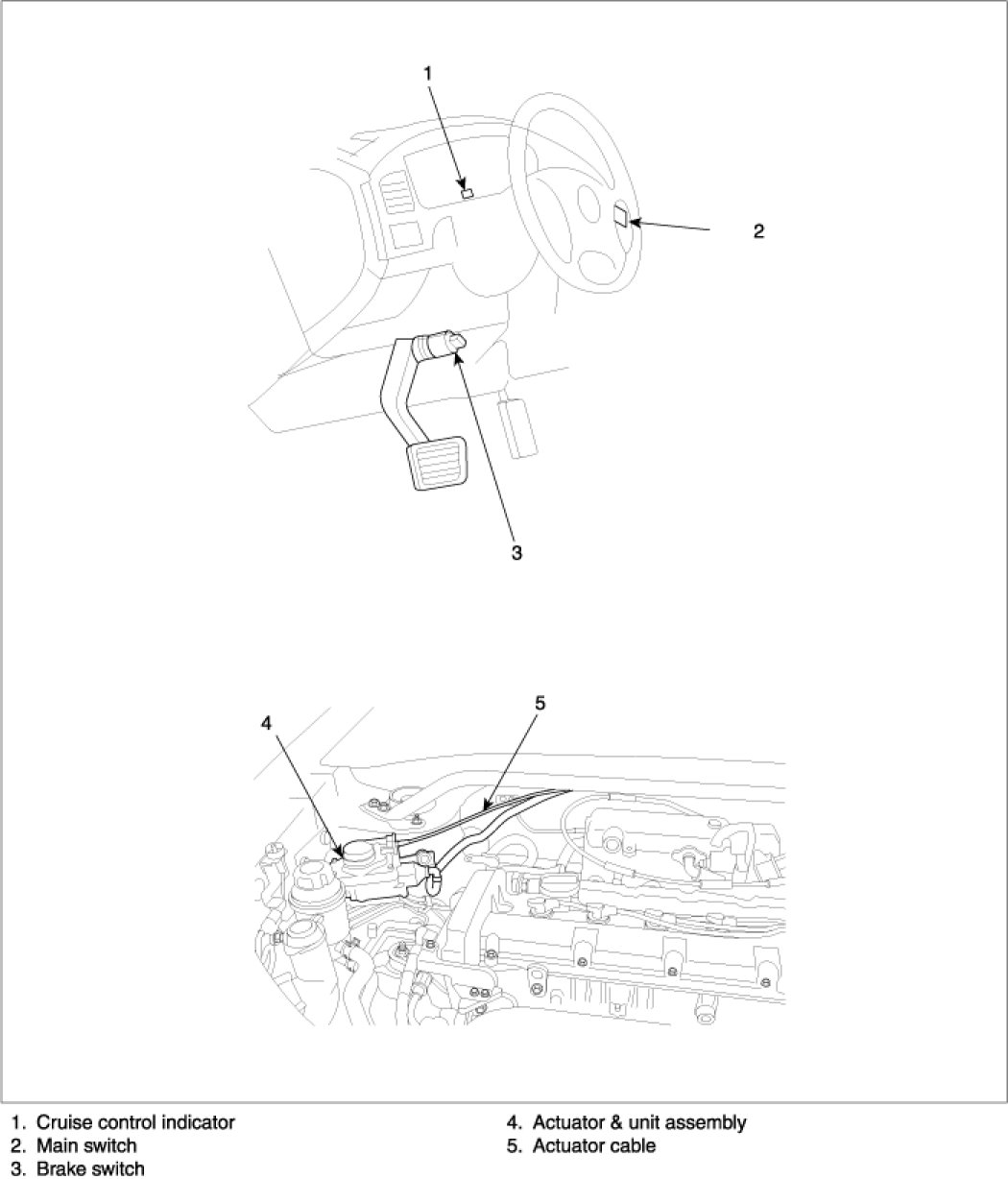 1

2

3

4

5

1. Cruise control indicator
2. Main switch
3. Brake switch

4. Actuator & unit assembly
5. Actuator cable